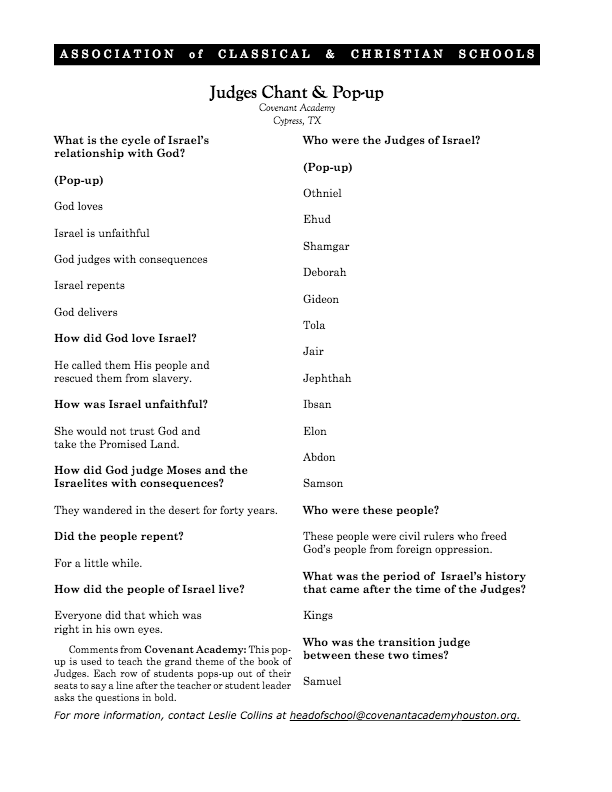 ASSOCIATION of CLASSICAL & CHRISTIAN SCHOOLS

Judges Chant & Pop-up

Covenant Academy
Cypress, TX

What is the cycle of Israel's relationship with God?

(Pop-up)

God loves

Israel is unfaithful

God judges with consequences

Israel repents

God delivers

How did God love Israel?

He called them His people and rescued them from slavery.

How was Israel unfaithful?

She would not trust God and take the Promised Land.

How did God judge Moses and the Israelites with consequences?

They wandered in the desert for forty years.

Did the people repent?

For a little while.

How did the people of Israel live?

Everyone did that which was right in his own eyes.

Comments from Covenant Academy: This pop-up is used to teach the grand theme of the book of Judges. Each row of students pops-up out of their seats to say a line after the teacher or student leader asks the questions in bold.

Who were the Judges of Israel?

(Pop-up)

Othniel

Ehud

Shamgar

Deborah

Gideon

Tola

Jair

Jephthah

Ibsan

Elon

Abdon

Samson

Who were these people?

These people were civil rulers who freed God's people from foreign oppression.

What was the period of Israel's history that came after the time of the Judges?

Kings

Who was the transition judge between these two times?

Samuel

For more information, contact Leslie Collins at headofschool@covenantacademyhouston.org.